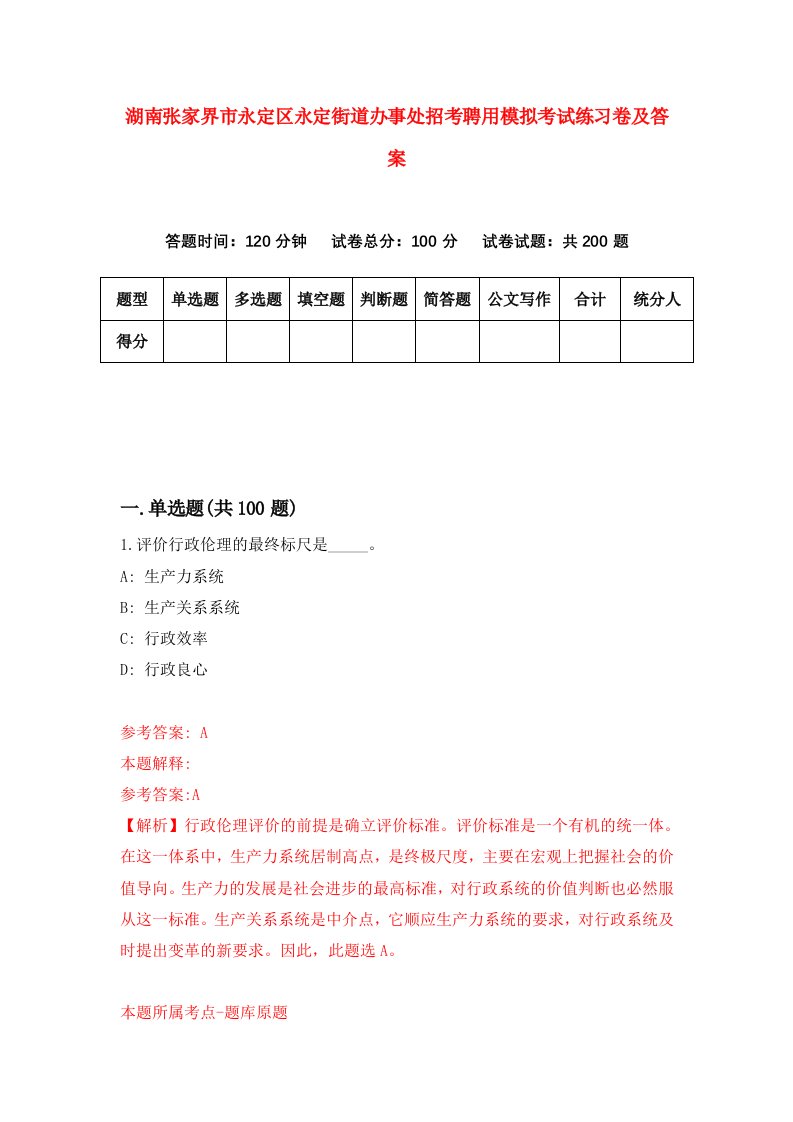 湖南张家界市永定区永定街道办事处招考聘用模拟考试练习卷及答案

答题时间：120 分钟　　试卷总分：100 分　　试卷试题：共 200 题

| 题型 | 单选题 | 多选题 | 填空题 | 判断题 | 简答题 | 公文写作 | 合计 | 统分人 |
|---|---|---|---|---|---|---|---|---|
| 得分 | | | | | | | | |

一.单选题(共 100 题)

1.评价行政伦理的最终标尺是_____。

A: 生产力系统

B: 生产关系系统

C: 行政效率

D: 行政良心

参考答案: A

本题解释:

参考答案:A

【解析】行政伦理评价的前提是确立评价标准。评价标准是一个有机的统一体。在这一体系中，生产力系统居制高点，是终极尺度，主要在宏观上把握社会的价值导向。生产力的发展是社会进步的最高标准，对行政系统的价值判断也必然服从这一标准。生产关系系统是中介点，它顺应生产力系统的要求，对行政系统及时提出变革的新要求。因此，此题选 A。

本题所属考点-题库原题